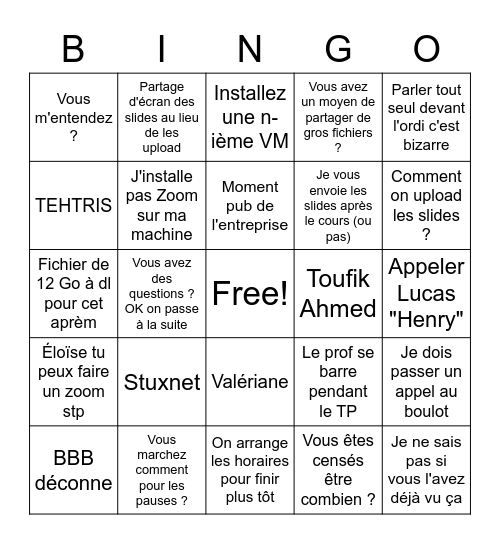 | B | I | N | G | O |
|---|---|---|---|---|
| Vous m'entendez ? | Partage d'écran des slides au lieu de les upload | Installez une n-ième VM | Vous avez un moyen de partager de gros fichiers ? | Parler tout seul devant l'ordi c'est bizarre |
| TEHTRIS | J'installe pas Zoom sur ma machine | Moment pub de l'entreprise | Je vous envoie les slides après le cours (ou pas) | Comment on upload les slides ? |
| Fichier de 12 Go à dl pour cet aprèm | Vous avez des questions ? OK on passe à la suite | Free! | Toufik Ahmed | Appeler Lucas "Henry" |
| Éloïse tu peux faire un zoom stp | Stuxnet | Valériane | Le prof se barre pendant le TP | Je dois passer un appel au boulot |
| BBB déconne | Vous marchez comment pour les pauses ? | On arrange les horaires pour finir plus tôt | Vous êtes censés être combien ? | Je ne sais pas si vous l'avez déjà vu ça |